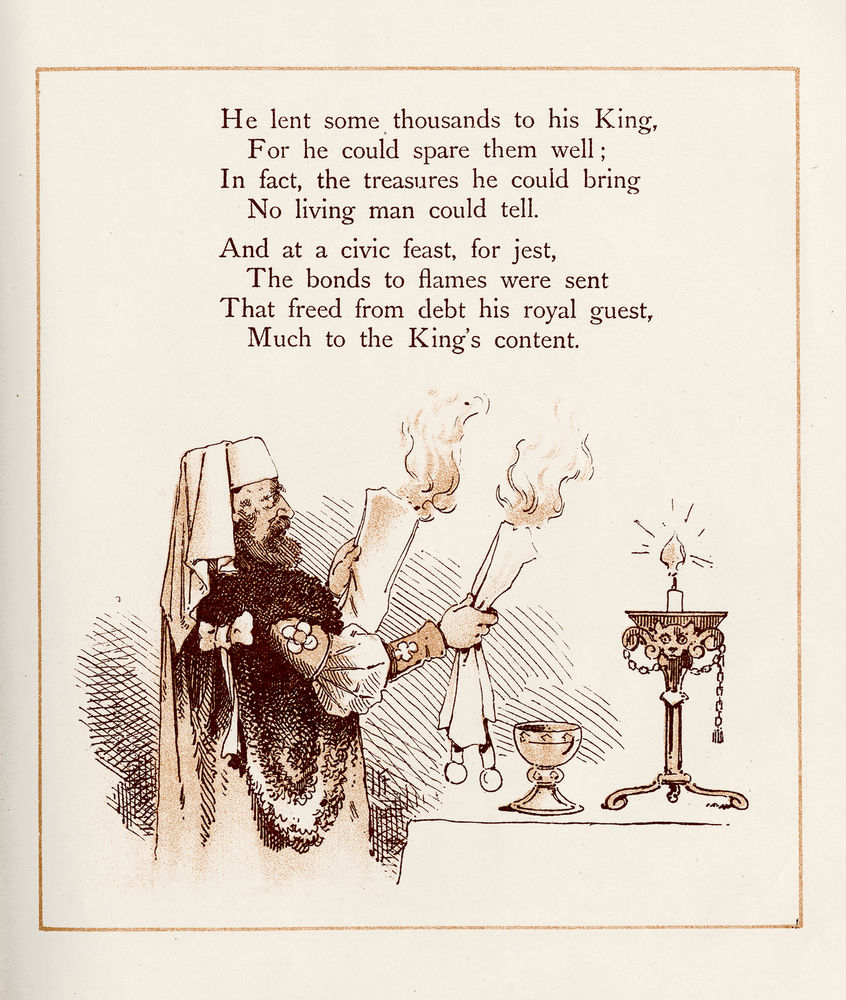 He lent some thousands to his King,
For he could spare them well;
In fact, the treasures he could bring
No living man could tell.

And at a civic feast, for jest,
The bonds to flames were sent
That freed from debt his royal guest,
Much to the King's content.